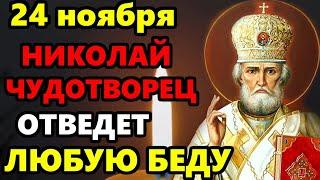 24 ноября
НИКОЛАЙ ЧУДОТВОРЕЦ
ОТВЕДЕТ
ЛЮБУЮ БЕДУ